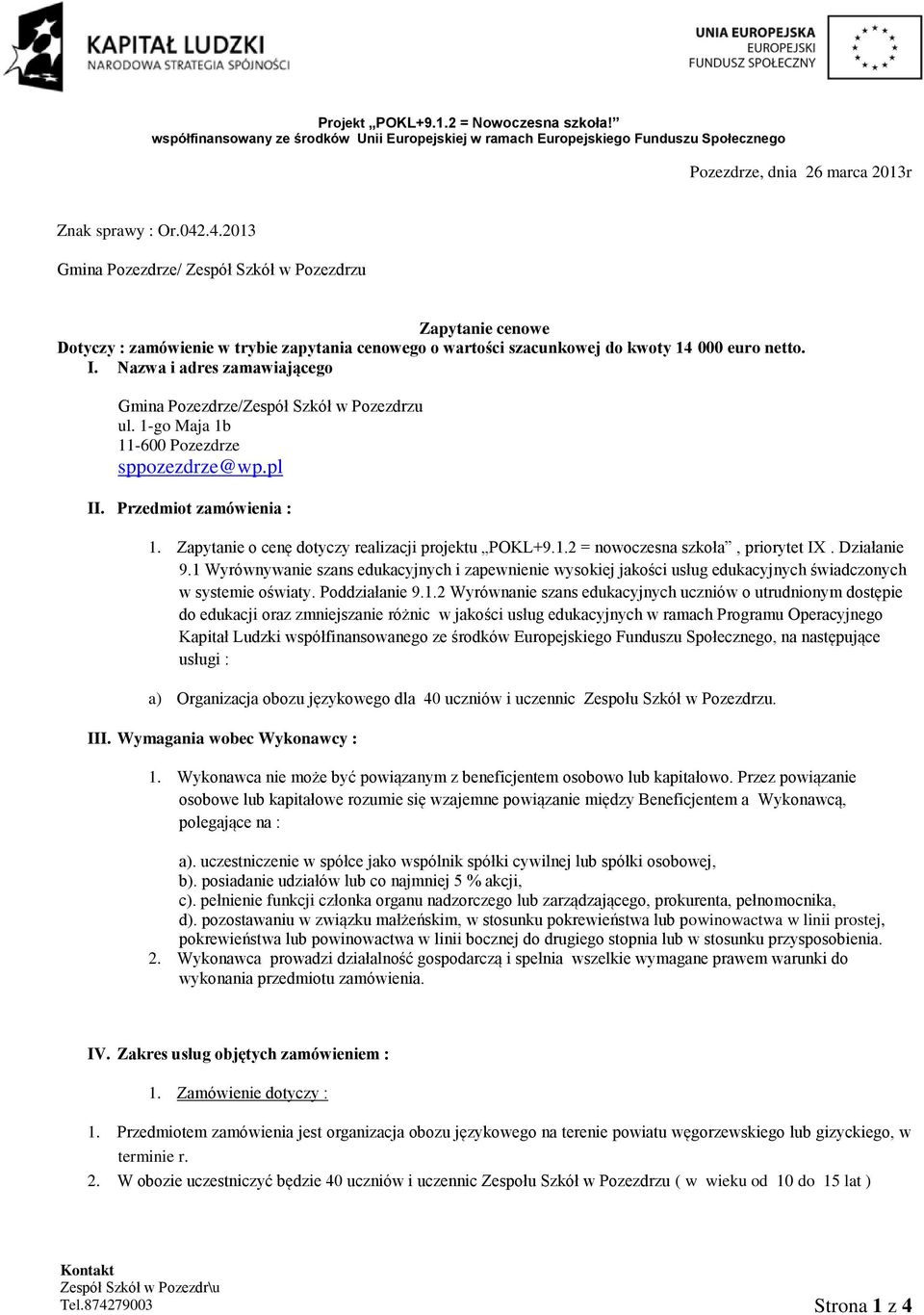 KAPITAŁ LUDZKI
NARODOWA STRATEGIA SPÓJNOŚCI

UNIA EUROPEJSKA
EUROPEJSKI
FUNDUSZ SPOŁECZNY

Projekt „POKL+9.1.2 = Nowoczesna szkoła!”
współfinansowany ze środków Unii Europejskiej w ramach Europejskiego Funduszu Społecznego

Pozezdrze, dnia 26 marca 2013r

Znak sprawy : Or.042.4.2013

Gmina Pozezdrze/ Zespół Szkół w Pozezdrzu

Zapytanie cenowe
Dotyczy : zamówienie w trybie zapytania cenowego o wartości szacunkowej do kwoty 14 000 euro netto.

I. Nazwa i adres zamawiającego

Gmina Pozezdrze/Zespół Szkół w Pozezdrzu
ul. 1-go Maja 1b
11-600 Pozezdrze
sppozezdrze@wp.pl

II. Przedmiot zamówienia :

1. Zapytanie o cenę dotyczy realizacji projektu „POKL+9.1.2 = nowoczesna szkoła” , priorytet IX . Działanie 9.1 Wyrównywanie szans edukacyjnych i zapewnienie wysokiej jakości usług edukacyjnych świadczonych w systemie oświaty. Poddziałanie 9.1.2 Wyrównanie szans edukacyjnych uczniów o utrudnionym dostępie do edukacji oraz zmniejszanie różnic w jakości usług edukacyjnych w ramach Programu Operacyjnego Kapitał Ludzki współfinansowanego ze środków Europejskiego Funduszu Społecznego, na następujące usługi :

a) Organizacja obozu językowego dla 40 uczniów i uczennic Zespołu Szkół w Pozezdrzu.

III. Wymagania wobec Wykonawcy :

1. Wykonawca nie może być powiązanym z beneficjentem osobowo lub kapitałowo. Przez powiązanie osobowe lub kapitałowe rozumie się wzajemne powiązanie między Beneficjentem a Wykonawcą, polegające na :

a). uczestniczenie w spółce jako wspólnik spółki cywilnej lub spółki osobowej,
b). posiadanie udziałów lub co najmniej 5 % akcji,
c). pełnienie funkcji członka organu nadzorczego lub zarządzającego, prokurenta, pełnomocnika,
d). pozostawaniu w związku małżeńskim, w stosunku pokrewieństwa lub powinowactwa w linii prostej, pokrewieństwa lub powinowactwa w linii bocznej do drugiego stopnia lub w stosunku przysposobienia.
2. Wykonawca prowadzi działalność gospodarczą i spełnia wszelkie wymagane prawem warunki do wykonania przedmiotu zamówienia.

IV. Zakres usług objętych zamówieniem :

1. Zamówienie dotyczy :

1. Przedmiotem zamówienia jest organizacja obozu językowego na terenie powiatu węgorzewskiego lub gizyckiego, w terminie r.
2. W obozie uczestniczyć będzie 40 uczniów i uczennic Zespołu Szkół w Pozezdrzu ( w wieku od 10 do 15 lat )

Kontakt
Zespół Szkół w Pozezdr\u
Tel.874279003

Strona 1 z 4